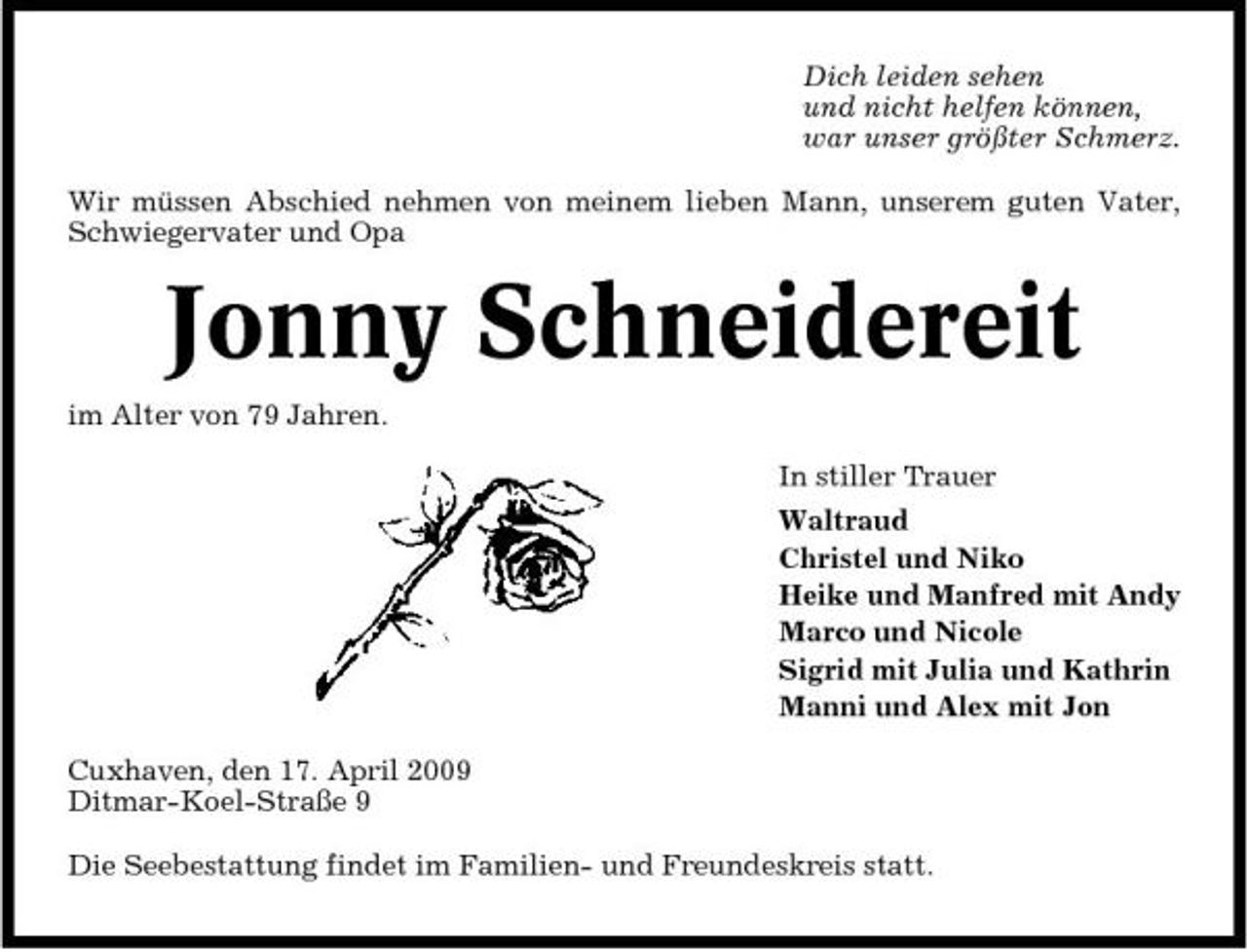 Dich leiden sehen
und nicht helfen können,
war unser größter Schmerz.

Wir müssen Abschied nehmen von meinem lieben Mann, unserem guten Vater, Schwiegervater und Opa

Jonny Schneidereit

im Alter von 79 Jahren.

In stiller Trauer
Waltraud
Christel und Niko
Heike und Manfred mit Andy
Marco und Nicole
Sigrid mit Julia und Kathrin
Manni und Alex mit Jon

Cuxhaven, den 17. April 2009
Ditmar-Koel-Straße 9

Die Seebestattung findet im Familien- und Freundeskreis statt.